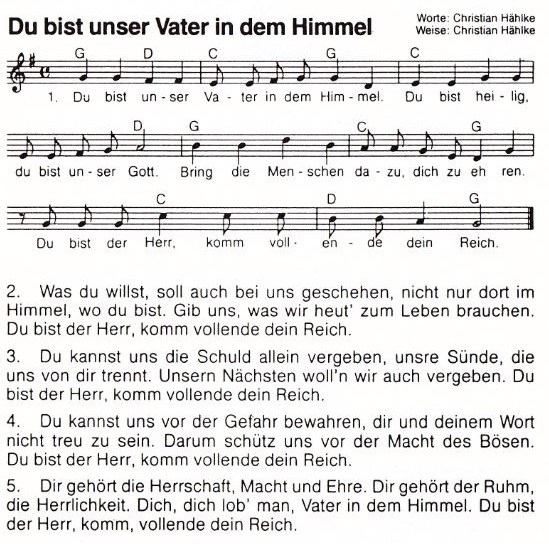 Du bist unser Vater in dem Himmel

Worte: Christian Hählke
Weise: Christian Hählke

G D C G C
1. Du bist un - ser Va - ter in dem Him - mel. Du bist hei - lig,

D G C G
du bist un - ser Gott. Bring die Men - schen da - zu, dich zu eh ren.

C D G
Du bist der Herr, komm voll - en - de dein Reich.

2. Was du willst, soll auch bei uns geschehen, nicht nur dort im Himmel, wo du bist. Gib uns, was wir heut' zum Leben brauchen. Du bist der Herr, komm vollende dein Reich.

3. Du kannst uns die Schuld allein vergeben, unsre Sünde, die uns von dir trennt. Unsern Nächsten woll'n wir auch vergeben. Du bist der Herr, komm vollende dein Reich.

4. Du kannst uns vor der Gefahr bewahren, dir und deinem Wort nicht treu zu sein. Darum schütz uns vor der Macht des Bösen. Du bist der Herr, komm vollende dein Reich.

5. Dir gehört die Herrschaft, Macht und Ehre. Dir gehört der Ruhm, die Herrlichkeit. Dich, dich lob' man, Vater in dem Himmel. Du bist der Herr, komm, vollende dein Reich.